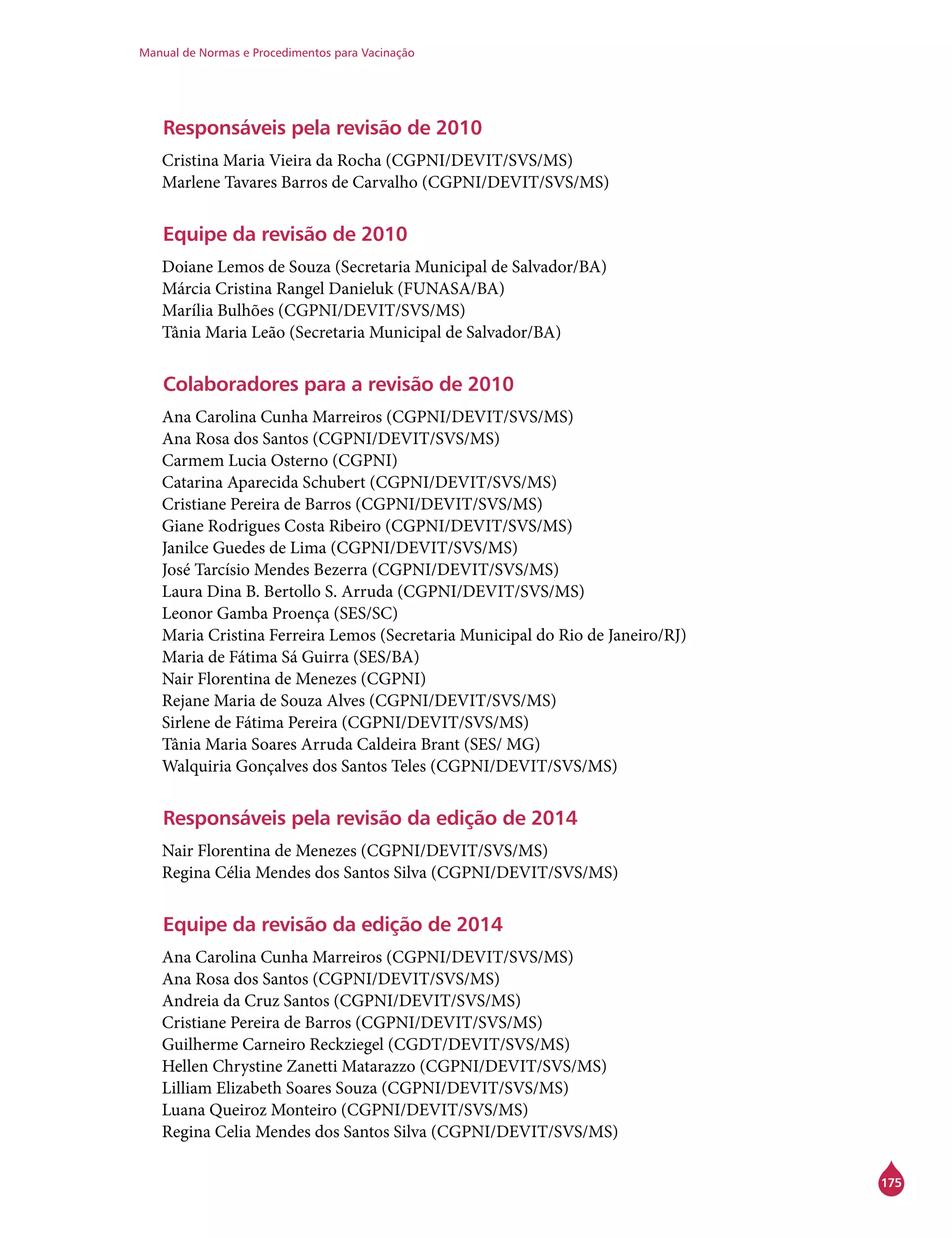 Manual de Normas e Procedimentos para Vacinação

Responsáveis pela revisão de 2010

Cristina Maria Vieira da Rocha (CGPNI/DEVIT/SVS/MS)
Marlene Tavares Barros de Carvalho (CGPNI/DEVIT/SVS/MS)

Equipe da revisão de 2010

Doiane Lemos de Souza (Secretaria Municipal de Salvador/BA)
Márcia Cristina Rangel Danieluk (FUNASA/BA)
Marília Bulhões (CGPNI/DEVIT/SVS/MS)
Tânia Maria Leão (Secretaria Municipal de Salvador/BA)

Colaboradores para a revisão de 2010

Ana Carolina Cunha Marreiros (CGPNI/DEVIT/SVS/MS)
Ana Rosa dos Santos (CGPNI/DEVIT/SVS/MS)
Carmem Lucia Osterno (CGPNI)
Catarina Aparecida Schubert (CGPNI/DEVIT/SVS/MS)
Cristiane Pereira de Barros (CGPNI/DEVIT/SVS/MS)
Giane Rodrigues Costa Ribeiro (CGPNI/DEVIT/SVS/MS)
Janilce Guedes de Lima (CGPNI/DEVIT/SVS/MS)
José Tarcísio Mendes Bezerra (CGPNI/DEVIT/SVS/MS)
Laura Dina B. Bertollo S. Arruda (CGPNI/DEVIT/SVS/MS)
Leonor Gamba Proença (SES/SC)
Maria Cristina Ferreira Lemos (Secretaria Municipal do Rio de Janeiro/RJ)
Maria de Fátima Sá Guirra (SES/BA)
Nair Florentina de Menezes (CGPNI)
Rejane Maria de Souza Alves (CGPNI/DEVIT/SVS/MS)
Sirlene de Fátima Pereira (CGPNI/DEVIT/SVS/MS)
Tânia Maria Soares Arruda Caldeira Brant (SES/ MG)
Walquiria Gonçalves dos Santos Teles (CGPNI/DEVIT/SVS/MS)

Responsáveis pela revisão da edição de 2014

Nair Florentina de Menezes (CGPNI/DEVIT/SVS/MS)
Regina Célia Mendes dos Santos Silva (CGPNI/DEVIT/SVS/MS)

Equipe da revisão da edição de 2014

Ana Carolina Cunha Marreiros (CGPNI/DEVIT/SVS/MS)
Ana Rosa dos Santos (CGPNI/DEVIT/SVS/MS)
Andreia da Cruz Santos (CGPNI/DEVIT/SVS/MS)
Cristiane Pereira de Barros (CGPNI/DEVIT/SVS/MS)
Guilherme Carneiro Reckziegel (CGDT/DEVIT/SVS/MS)
Hellen Chrystine Zanetti Matarazzo (CGPNI/DEVIT/SVS/MS)
Lilliam Elizabeth Soares Souza (CGPNI/DEVIT/SVS/MS)
Luana Queiroz Monteiro (CGPNI/DEVIT/SVS/MS)
Regina Celia Mendes dos Santos Silva (CGPNI/DEVIT/SVS/MS)

175